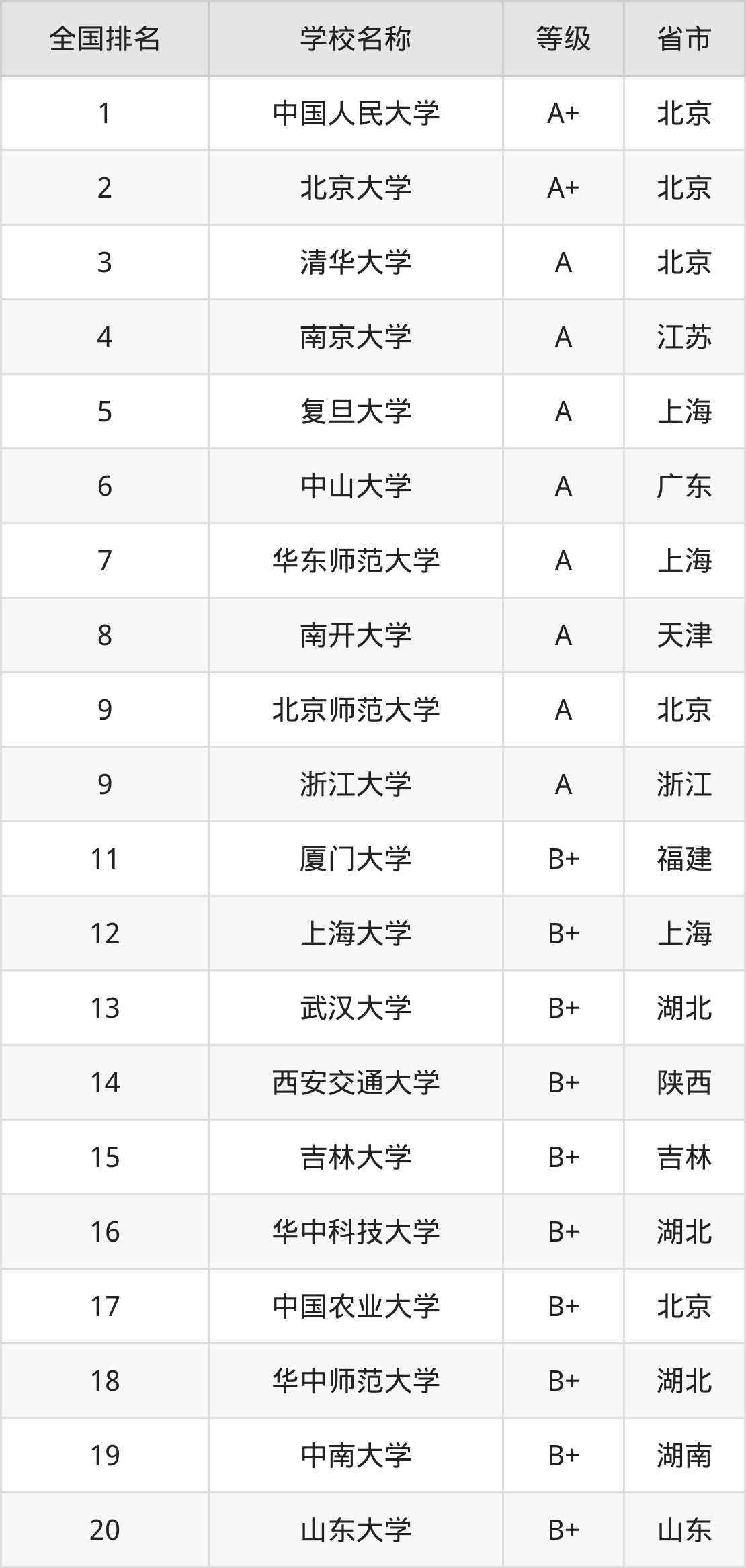 | 全国排名 | 学校名称 | 等级 | 省市 |
|---|---|---|---|
| 1 | 中国人民大学 | A+ | 北京 |
| 2 | 北京大学 | A+ | 北京 |
| 3 | 清华大学 | A | 北京 |
| 4 | 南京大学 | A | 江苏 |
| 5 | 复旦大学 | A | 上海 |
| 6 | 中山大学 | A | 广东 |
| 7 | 华东师范大学 | A | 上海 |
| 8 | 南开大学 | A | 天津 |
| 9 | 北京师范大学 | A | 北京 |
| 9 | 浙江大学 | A | 浙江 |
| 11 | 厦门大学 | B+ | 福建 |
| 12 | 上海大学 | B+ | 上海 |
| 13 | 武汉大学 | B+ | 湖北 |
| 14 | 西安交通大学 | B+ | 陕西 |
| 15 | 吉林大学 | B+ | 吉林 |
| 16 | 华中科技大学 | B+ | 湖北 |
| 17 | 中国农业大学 | B+ | 北京 |
| 18 | 华中师范大学 | B+ | 湖北 |
| 19 | 中南大学 | B+ | 湖南 |
| 20 | 山东大学 | B+ | 山东 |